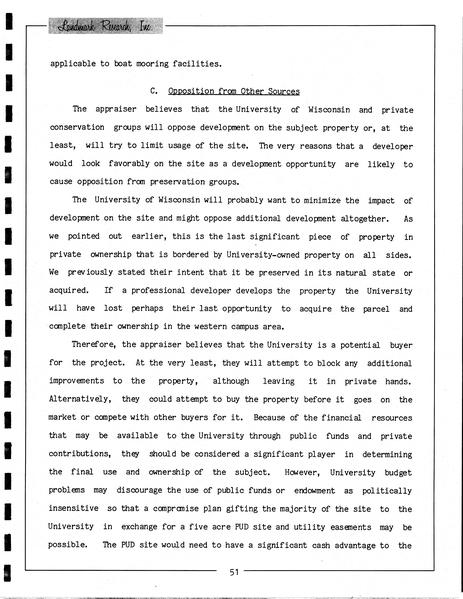 Landmark Research, Inc.

applicable to boat mooring facilities.

C. Opposition from Other Sources

The appraiser believes that the University of Wisconsin and private conservation groups will oppose development on the subject property or, at the least, will try to limit usage of the site. The very reasons that a developer would look favorably on the site as a development opportunity are likely to cause opposition from preservation groups.

The University of Wisconsin will probably want to minimize the impact of development on the site and might oppose additional development altogether. As we pointed out earlier, this is the last significant piece of property in private ownership that is bordered by University-owned property on all sides. We previously stated their intent that it be preserved in its natural state or acquired. If a professional developer develops the property the University will have lost perhaps their last opportunity to acquire the parcel and complete their ownership in the western campus area.

Therefore, the appraiser believes that the University is a potential buyer for the project. At the very least, they will attempt to block any additional improvements to the property, although leaving it in private hands. Alternatively, they could attempt to buy the property before it goes on the market or compete with other buyers for it. Because of the financial resources that may be available to the University through public funds and private contributions, they should be considered a significant player in determining the final use and ownership of the subject. However, University budget problems may discourage the use of public funds or endowment as politically insensitive so that a compromise plan gifting the majority of the site to the University in exchange for a five acre PUD site and utility easements may be possible. The PUD site would need to have a significant cash advantage to the

51